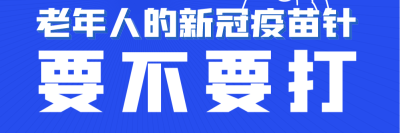 老年人的新冠疫苗针

要不要打